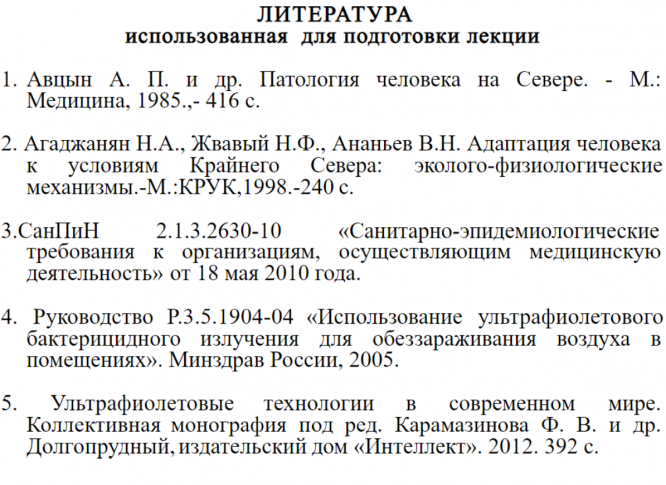 ЛИТЕРАТУРА
использованная для подготовки лекции

1. Авцын А. П. и др. Патология человека на Севере. - М.: Медицина, 1985.,- 416 с.

2. Агаджанян Н.А., Жвавый Н.Ф., Ананьев В.Н. Адаптация человека к условиям Крайнего Севера: эколого-физиологические механизмы.-М.:КРУК,1998.-240 с.

3.СанПиН 2.1.3.2630-10 «Санитарно-эпидемиологические требования к организациям, осуществляющим медицинскую деятельность» от 18 мая 2010 года.

4. Руководство Р.3.5.1904-04 «Использование ультрафиолетового бактерицидного излучения для обеззараживания воздуха в помещениях». Минздрав России, 2005.

5. Ультрафиолетовые технологии в современном мире. Коллективная монография под ред. Карамазинова Ф. В. и др. Долгопрудный, издательский дом «Интеллект». 2012. 392 с.